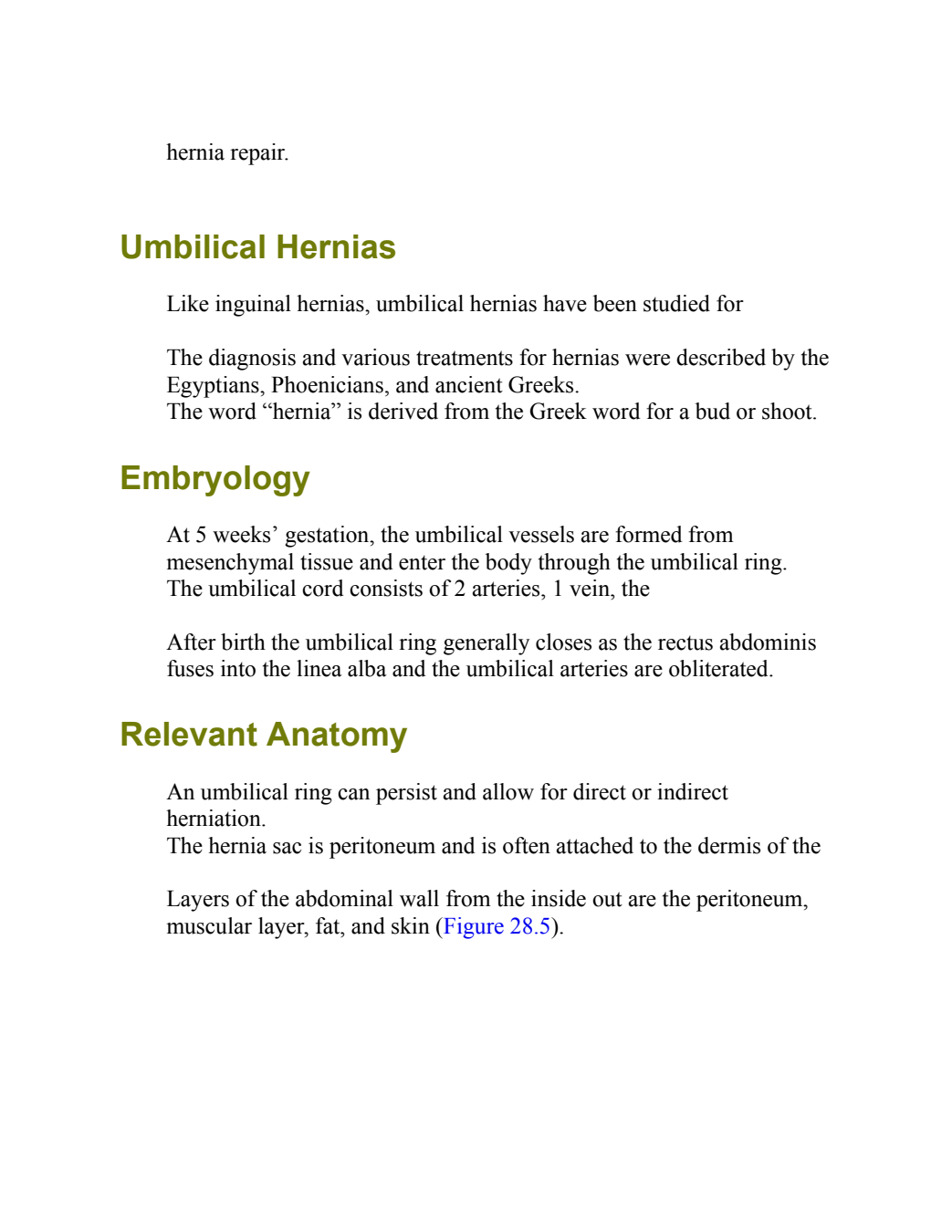 hernia repair.

Umbilical Hernias

Like inguinal hernias, umbilical hernias have been studied for

The diagnosis and various treatments for hernias were described by the Egyptians, Phoenicians, and ancient Greeks.
The word “hernia” is derived from the Greek word for a bud or shoot.

Embryology

At 5 weeks’ gestation, the umbilical vessels are formed from mesenchymal tissue and enter the body through the umbilical ring.
The umbilical cord consists of 2 arteries, 1 vein, the

After birth the umbilical ring generally closes as the rectus abdominis fuses into the linea alba and the umbilical arteries are obliterated.

Relevant Anatomy

An umbilical ring can persist and allow for direct or indirect herniation.
The hernia sac is peritoneum and is often attached to the dermis of the

Layers of the abdominal wall from the inside out are the peritoneum, muscular layer, fat, and skin (Figure 28.5).